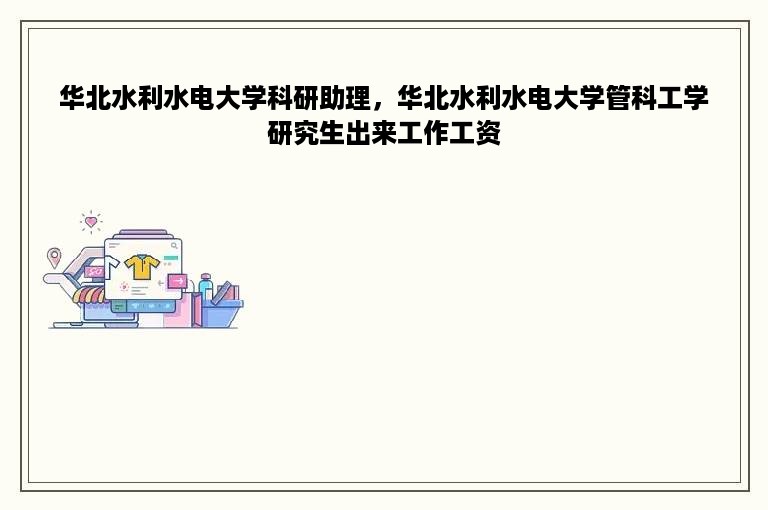 华北水利水电大学科研助理，华北水利水电大学管科工学研究生出来工作工资